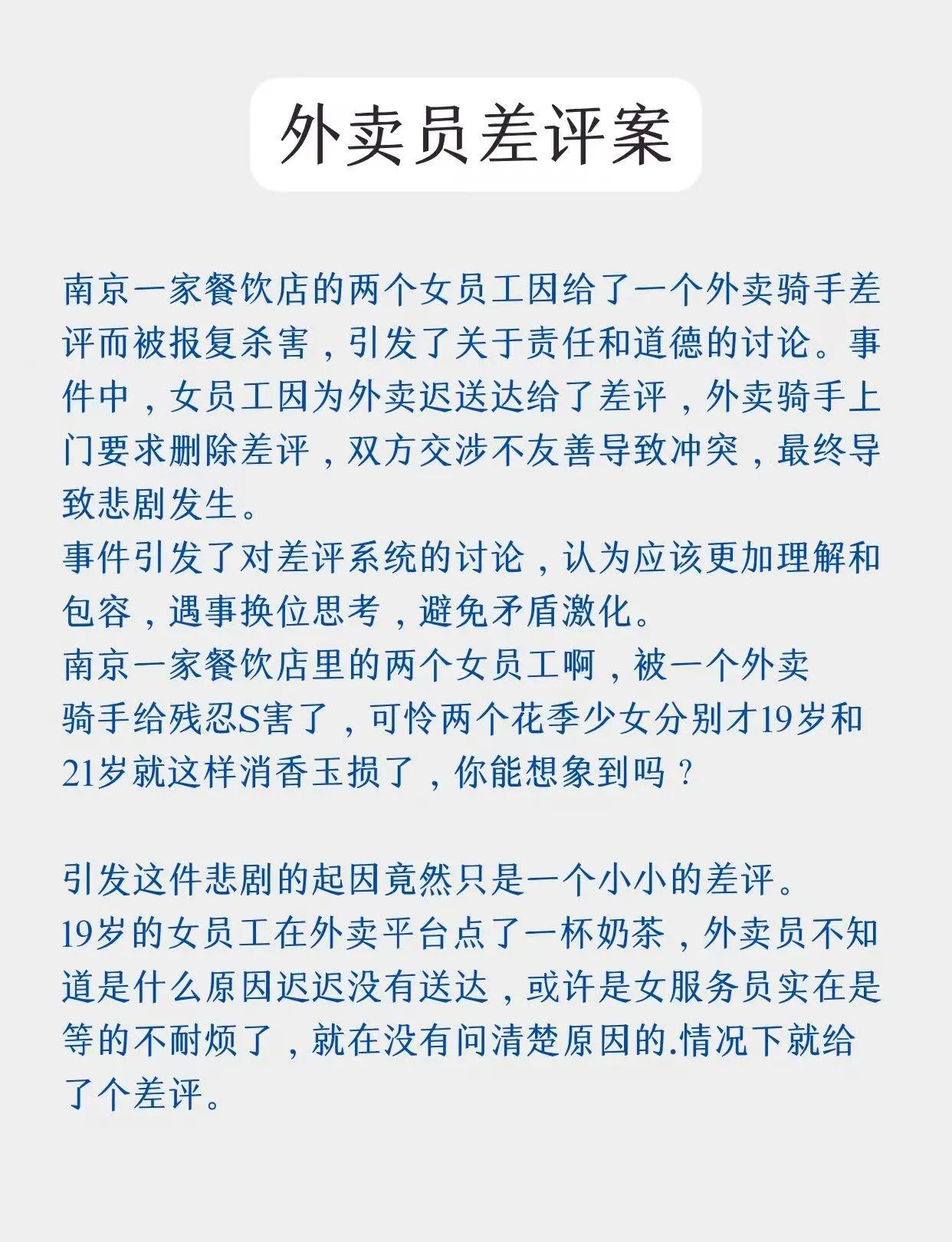 外卖员差评案

南京一家餐饮店的两个女员工因给了一个外卖骑手差评而被报复杀害，引发了关于责任和道德的讨论。事件中，女员工因为外卖迟送达给了差评，外卖骑手上门要求删除差评，双方交涉不友善导致冲突，最终导致悲剧发生。
事件引发了对差评系统的讨论，认为应该更加理解和包容，遇事换位思考，避免矛盾激化。
南京一家餐饮店里的两个女员工啊，被一个外卖骑手给残忍S害了，可怜两个花季少女分别才19岁和21岁就这样消香玉损了，你能想象到吗？

引发这件悲剧的起因竟然只是一个小小的差评。
19岁的女员工在外卖平台点了一杯奶茶，外卖员不知道是什么原因迟迟没有送达，或许是女服务员实在是等的不耐烦了，就在没有问清楚原因的.情况下就给了个差评。